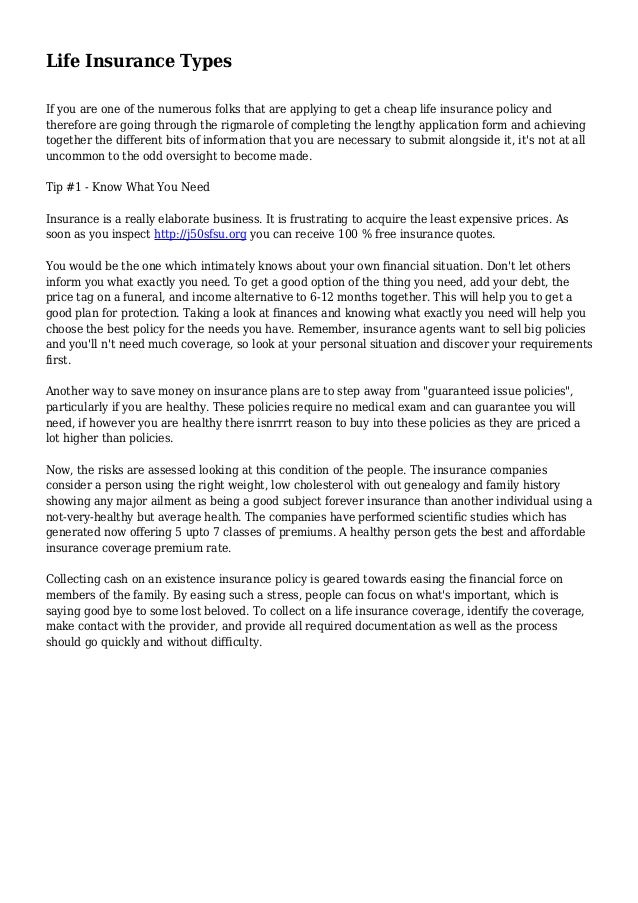 Life Insurance Types

If you are one of the numerous folks that are applying to get a cheap life insurance policy and therefore are going through the rigmarole of completing the lengthy application form and achieving together the different bits of information that you are necessary to submit alongside it, it's not at all uncommon to the odd oversight to become made.

Tip #1 - Know What You Need

Insurance is a really elaborate business. It is frustrating to acquire the least expensive prices. As soon as you inspect http://j50sfsu.org you can receive 100 % free insurance quotes.

You would be the one which intimately knows about your own financial situation. Don't let others inform you what exactly you need. To get a good option of the thing you need, add your debt, the price tag on a funeral, and income alternative to 6-12 months together. This will help you to get a good plan for protection. Taking a look at finances and knowing what exactly you need will help you choose the best policy for the needs you have. Remember, insurance agents want to sell big policies and you'll n't need much coverage, so look at your personal situation and discover your requirements first.

Another way to save money on insurance plans are to step away from "guaranteed issue policies", particularly if you are healthy. These policies require no medical exam and can guarantee you will need, if however you are healthy there isnrrrt reason to buy into these policies as they are priced a lot higher than policies.

Now, the risks are assessed looking at this condition of the people. The insurance companies consider a person using the right weight, low cholesterol with out genealogy and family history showing any major ailment as being a good subject forever insurance than another individual using a not-very-healthy but average health. The companies have performed scientific studies which has generated now offering 5 upto 7 classes of premiums. A healthy person gets the best and affordable insurance coverage premium rate.

Collecting cash on an existence insurance policy is geared towards easing the financial force on members of the family. By easing such a stress, people can focus on what's important, which is saying good bye to some lost beloved. To collect on a life insurance coverage, identify the coverage, make contact with the provider, and provide all required documentation as well as the process should go quickly and without difficulty.